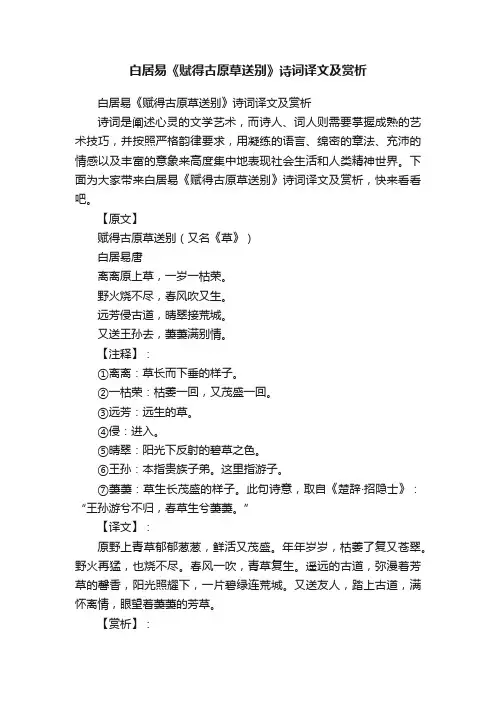 白居易《赋得古原草送别》诗词译文及赏析

白居易《赋得古原草送别》诗词译文及赏析

诗词是阐述心灵的文学艺术，而诗人、词人则需要掌握成熟的艺术技巧，并按照严格韵律要求，用凝练的语言、绵密的章法、充沛的情感以及丰富的意象来高度集中地表现社会生活和人类精神世界。下面为大家带来白居易《赋得古原草送别》诗词译文及赏析，快来看看吧。

【原文】

赋得古原草送别（又名《草》）

白居易唐

离离原上草，一岁一枯荣。

野火烧不尽，春风吹又生。

远芳侵古道，晴翠接荒城。

又送王孙去，萋萋满别情。

【注释】：

①离离：草长而下垂的样子。

②一枯荣：枯萎一回，又茂盛一回。

③远芳：远生的草。

④侵：进入。

⑤晴翠：阳光下反射的碧草之色。

⑥王孙：本指贵族子弟。这里指游子。

⑦萋萋：草生长茂盛的样子。此句诗意，取自《楚辞·招隐士》：“王孙游兮不归，春草生兮萋萋。”

【译文】：

原野上青草郁郁葱葱，鲜活又茂盛。年年岁岁，枯萎了复又苍翠。野火再猛，也烧不尽。春风一吹，青草复生。遥远的古道，弥漫着芳草的馨香，阳光照耀下，一片碧绿连荒城。又送友人，踏上古道，满怀离情，眼望着萋萋的芳草。

【赏析】：